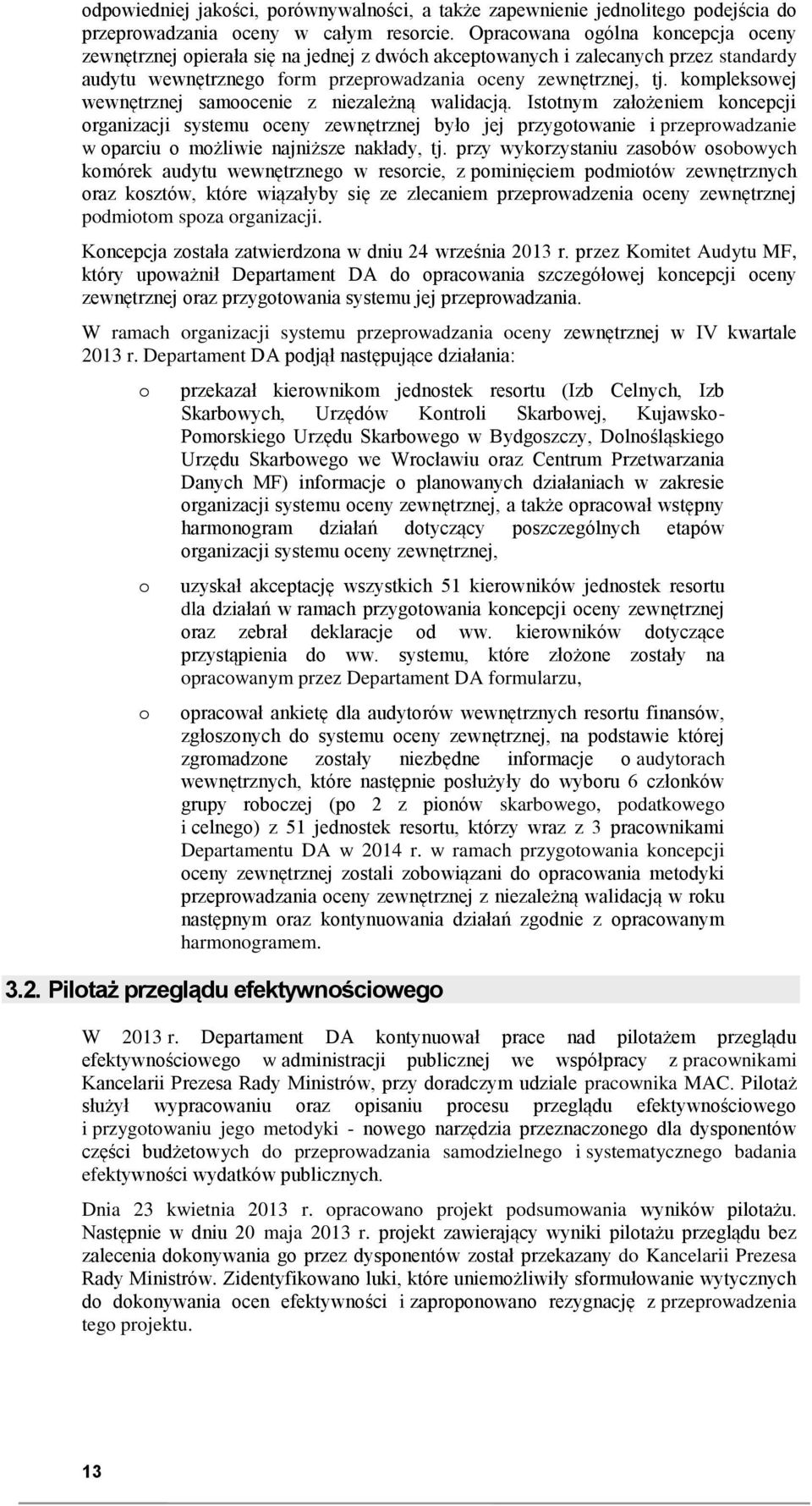 odpowiedniej jakości, porównywalności, a także zapewnienie jednolitego podejścia do przeprowadzania oceny w całym resorcie. Opracowana ogólna koncepcja oceny zewnętrznej opierała się na jednej z dwóch akceptowanych i zalecanych przez standardy audytu wewnętrznego form przeprowadzania oceny zewnętrznej, tj. kompleksowej wewnętrznej samoocenie z niezależną walidacją. Istotnym założeniem koncepcji organizacji systemu oceny zewnętrznej było jej przygotowanie i przeprowadzanie w oparciu o możliwie najniższe nakłady, tj. przy wykorzystaniu zasobów osobowych komórek audytu wewnętrznego w resorcie, z pominięciem podmiotów zewnętrznych oraz kosztów, które wiązałyby się ze zlecaniem przeprowadzenia oceny zewnętrznej podmiotom spoza organizacji.

Koncepcja została zatwierdzona w dniu 24 września 2013 r. przez Komitet Audytu MF, który upoważnił Departament DA do opracowania szczegółowej koncepcji oceny zewnętrznej oraz przygotowania systemu jej przeprowadzania.

W ramach organizacji systemu przeprowadzania oceny zewnętrznej w IV kwartale 2013 r. Departament DA podjął następujące działania:

o przekazał kierownikom jednostek resortu (Izb Celnych, Izb Skarbowych, Urzędów Kontroli Skarbowej, Kujawsko-Pomorskiego Urzędu Skarbowego w Bydgoszczy, Dolnośląskiego Urzędu Skarbowego we Wrocławiu oraz Centrum Przetwarzania Danych MF) informacje o planowanych działaniach w zakresie organizacji systemu oceny zewnętrznej, a także opracował wstępny harmonogram działań dotyczący poszczególnych etapów organizacji systemu oceny zewnętrznej,

o uzyskał akceptację wszystkich 51 kierowników jednostek resortu dla działań w ramach przygotowania koncepcji oceny zewnętrznej oraz zebrał deklaracje od ww. kierowników dotyczące przystąpienia do ww. systemu, które złożone zostały na opracowanym przez Departament DA formularzu,

o opracował ankietę dla audytorów wewnętrznych resortu finansów, zgłoszonych do systemu oceny zewnętrznej, na podstawie której zgromadzone zostały niezbędne informacje o audytorach wewnętrznych, które następnie posłużyły do wyboru 6 członków grupy roboczej (po 2 z pionów skarbowego, podatkowego i celnego) z 51 jednostek resortu, którzy wraz z 3 pracownikami Departamentu DA w 2014 r. w ramach przygotowania koncepcji oceny zewnętrznej zostali zobowiązani do opracowania metodyki przeprowadzania oceny zewnętrznej z niezależną walidacją w roku następnym oraz kontynuowania działań zgodnie z opracowanym harmonogramem.

3.2. Pilotaż przeglądu efektywnościowego

W 2013 r. Departament DA kontynuował prace nad pilotażem przeglądu efektywnościowego w administracji publicznej we współpracy z pracownikami Kancelarii Prezesa Rady Ministrów, przy doradczym udziale pracownika MAC. Pilotaż służył wypracowaniu oraz opisaniu procesu przeglądu efektywnościowego i przygotowaniu jego metodyki - nowego narzędzia przeznaczonego dla dysponentów części budżetowych do przeprowadzania samodzielnego i systematycznego badania efektywności wydatków publicznych.

Dnia 23 kwietnia 2013 r. opracowano projekt podsumowania wyników pilotażu. Następnie w dniu 20 maja 2013 r. projekt zawierający wyniki pilotażu przeglądu bez zalecenia dokonywania go przez dysponentów został przekazany do Kancelarii Prezesa Rady Ministrów. Zidentyfikowano luki, które uniemożliwiły sformułowanie wytycznych do dokonywania ocen efektywności i zaproponowano rezygnację z przeprowadzenia tego projektu.

13